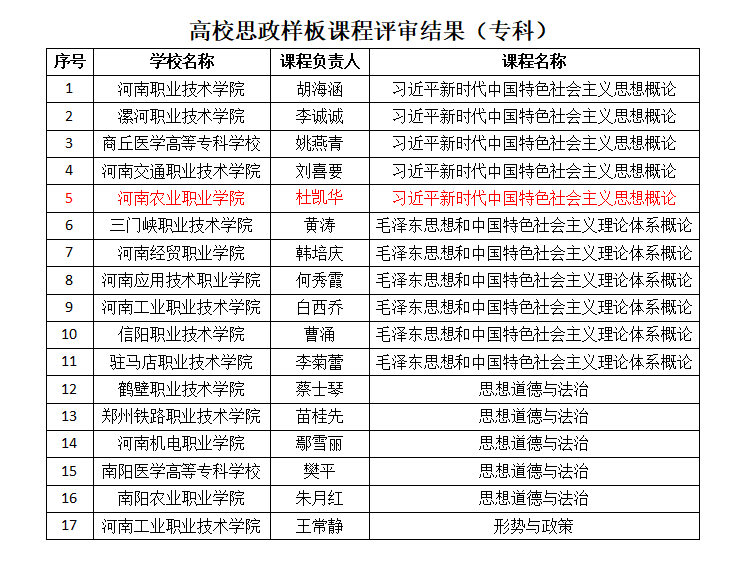 高校思政样板课程评审结果（专科）

| 序号 | 学校名称 | 课程负责人 | 课程名称 |
|---|---|---|---|
| 1 | 河南职业技术学院 | 胡海涵 | 习近平新时代中国特色社会主义思想概论 |
| 2 | 漯河职业技术学院 | 李诚诚 | 习近平新时代中国特色社会主义思想概论 |
| 3 | 商丘医学高等专科学校 | 姚燕青 | 习近平新时代中国特色社会主义思想概论 |
| 4 | 河南交通职业技术学院 | 刘喜要 | 习近平新时代中国特色社会主义思想概论 |
| 5 | 河南农业职业学院 | 杜凯华 | 习近平新时代中国特色社会主义思想概论 |
| 6 | 三门峡职业技术学院 | 黄涛 | 毛泽东思想和中国特色社会主义理论体系概论 |
| 7 | 河南经贸职业学院 | 韩培庆 | 毛泽东思想和中国特色社会主义理论体系概论 |
| 8 | 河南应用技术职业学院 | 何秀霞 | 毛泽东思想和中国特色社会主义理论体系概论 |
| 9 | 河南工业职业技术学院 | 白西乔 | 毛泽东思想和中国特色社会主义理论体系概论 |
| 10 | 信阳职业技术学院 | 曹涌 | 毛泽东思想和中国特色社会主义理论体系概论 |
| 11 | 驻马店职业技术学院 | 李菊蕾 | 毛泽东思想和中国特色社会主义理论体系概论 |
| 12 | 鹤壁职业技术学院 | 蔡士琴 | 思想道德与法治 |
| 13 | 郑州铁路职业技术学院 | 苗桂先 | 思想道德与法治 |
| 14 | 河南机电职业学院 | 鄢雪丽 | 思想道德与法治 |
| 15 | 南阳医学高等专科学校 | 樊平 | 思想道德与法治 |
| 16 | 南阳农业职业学院 | 朱月红 | 思想道德与法治 |
| 17 | 河南工业职业技术学院 | 王常静 | 形势与政策 |